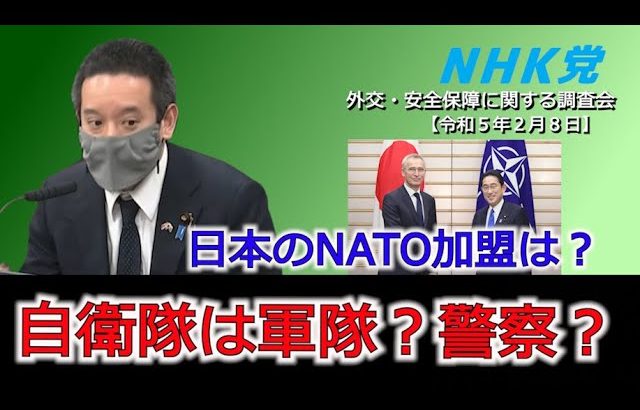 NHK党
外交・安全保障に関する調査会
【令和５年２月８日】

日本のNATO加盟は？

自衛隊は軍隊？警察？